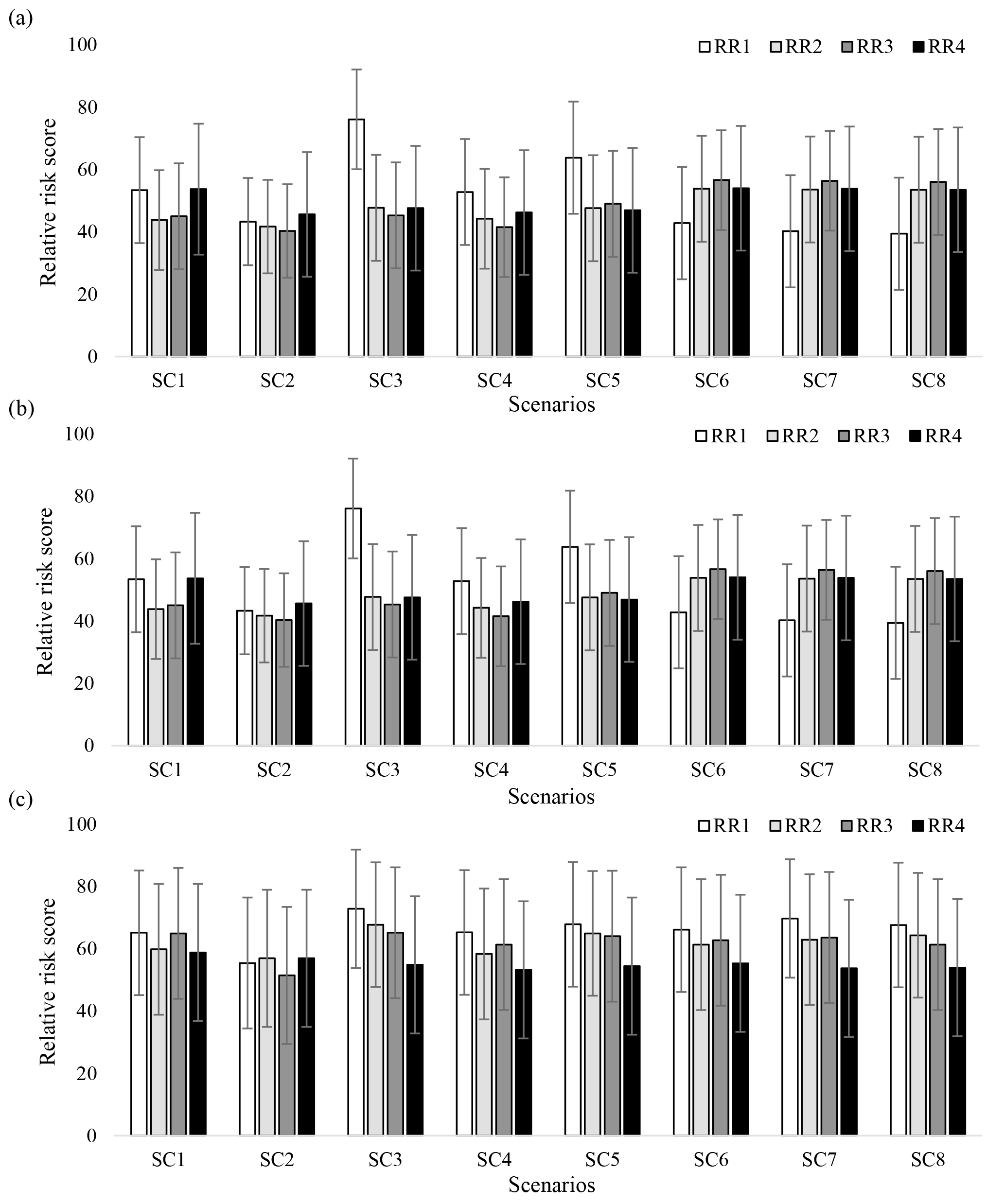 (a)

RR1 RR2 RR3 RR4

100
80
60
40
20
0

Relative risk score

SC1 SC2 SC3 SC4 SC5 SC6 SC7 SC8

Scenarios

(b)

RR1 RR2 RR3 RR4

100
80
60
40
20
0

Relative risk score

SC1 SC2 SC3 SC4 SC5 SC6 SC7 SC8

Scenarios

(c)

RR1 RR2 RR3 RR4

100
80
60
40
20
0

Relative risk score

SC1 SC2 SC3 SC4 SC5 SC6 SC7 SC8

Scenarios